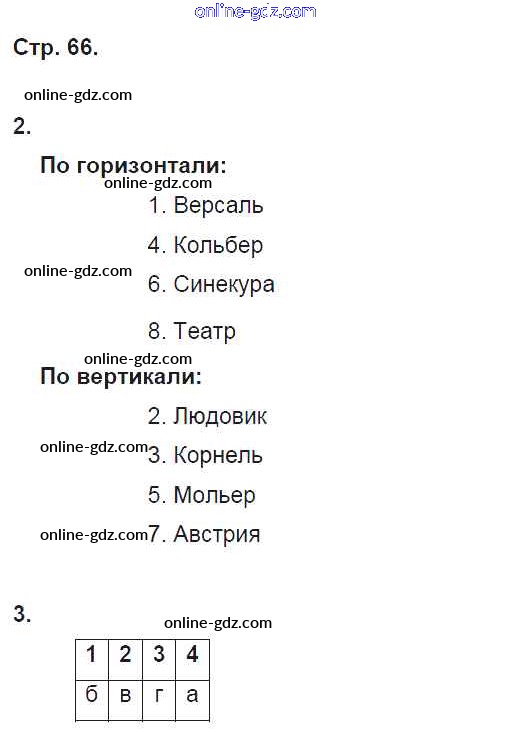 Стр. 66.

2.

По горизонтали:

1. Версаль

4. Кольбер

6. Синекура

8. Театр

По вертикали:

2. Людовик

3. Корнель

5. Мольер

7. Австрия

3.

| 1 | 2 | 3 | 4 |
|---|---|---|---|
| б | в | г | а |

online-gdz.com